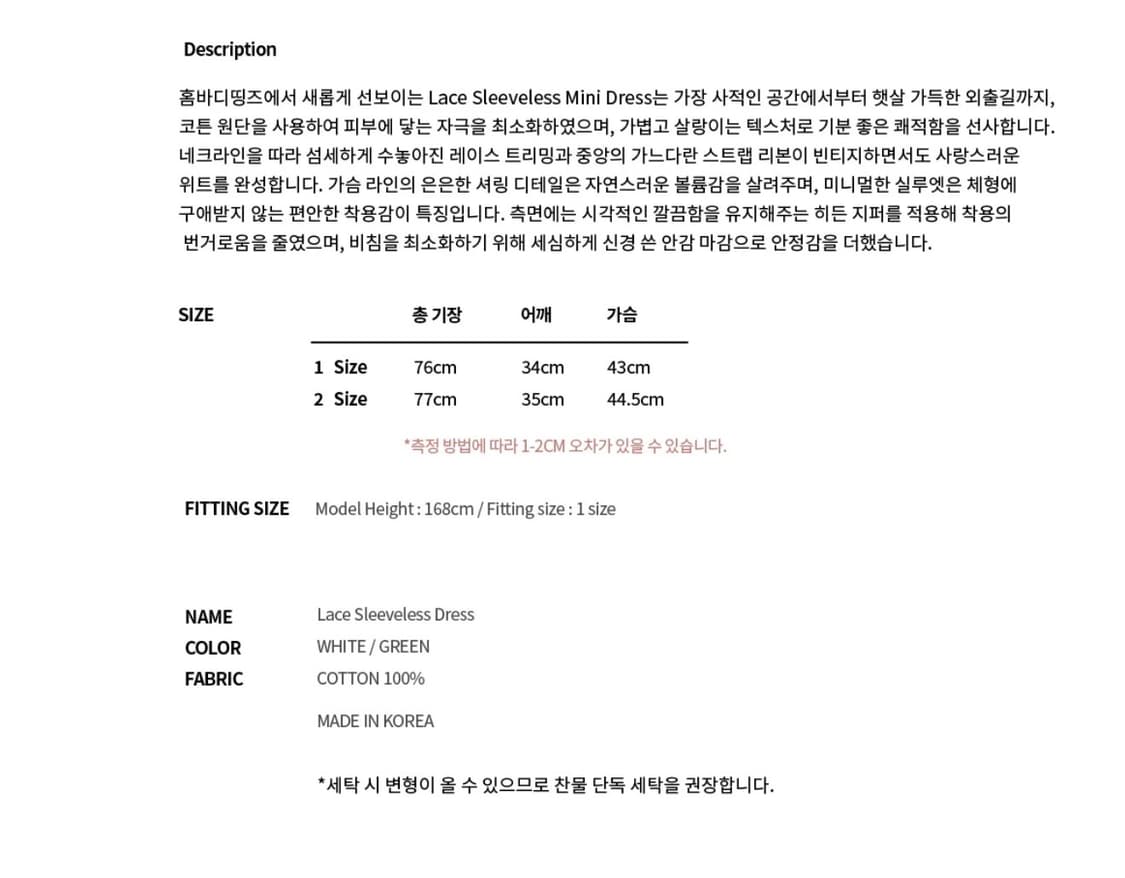 Description

홈바디띵즈에서 새롭게 선보이는 Lace Sleeveless Mini Dress는 가장 사적인 공간에서부터 햇살 가득한 외출길까지, 코튼 원단을 사용하여 피부에 닿는 자극을 최소화하였으며, 가볍고 살랑이는 텍스처로 기분 좋은 쾌적함을 선사합니다. 네크라인을 따라 섬세하게 수놓아진 레이스 트리밍과 중앙의 가느다란 스트랩 리본이 빈티지하면서도 사랑스러운 위트를 완성합니다. 가슴 라인의 은은한 셔링 디테일은 자연스러운 볼륨감을 살려주며, 미니멀한 실루엣은 체형에 구애받지 않는 편안한 착용감이 특징입니다. 측면에는 시각적인 깔끔함을 유지해주는 히든 지퍼를 적용해 착용의 번거로움을 줄였으며, 비침을 최소화하기 위해 세심하게 신경 쓴 안감 마감으로 안정감을 더했습니다.

SIZE

|  | 총 기장 | 어깨 | 가슴 |
|---|---|---|---|
| 1 Size | 76cm | 34cm | 43cm |
| 2 Size | 77cm | 35cm | 44.5cm |

*측정 방법에 따라 1-2CM 오차가 있을 수 있습니다.

FITTING SIZE Model Height : 168cm / Fitting size : 1 size

NAME Lace Sleeveless Dress
COLOR WHITE / GREEN
FABRIC COTTON 100%

MADE IN KOREA

*세탁 시 변형이 올 수 있으므로 찬물 단독 세탁을 권장합니다.